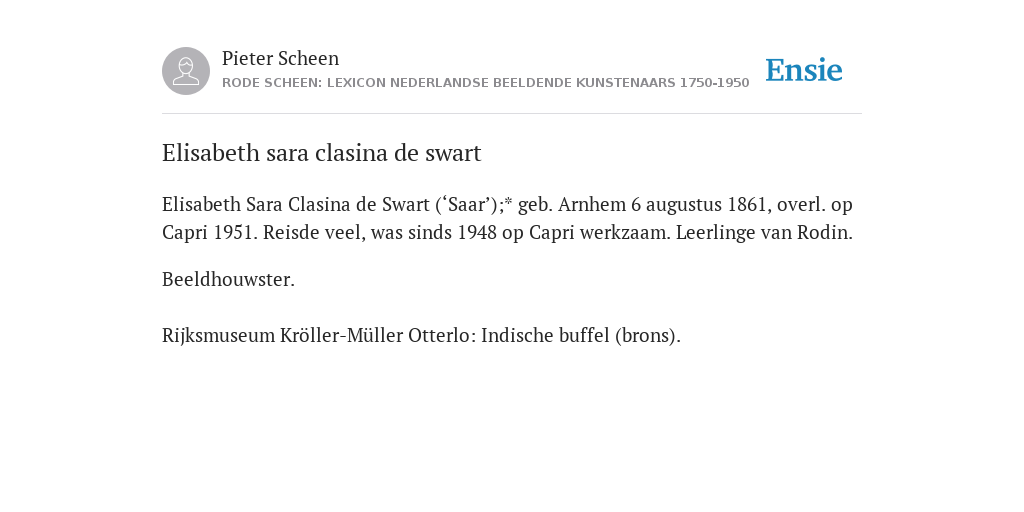 Pieter Scheen
RODE SCHEEN: LEXICON NEDERLANDSE BEELDENDE KUNSTENAARS 1750-1950

Ensie

Elisabeth sara clasina de swart

Elisabeth Sara Clasina de Swart (‘Saar’);* geb. Arnhem 6 augustus 1861, overl. op Capri 1951. Reisde veel, was sinds 1948 op Capri werkzaam. Leerlinge van Rodin.

Beeldhouwster.

Rijksmuseum Kröller-Müller Otterlo: Indische buffel (brons).